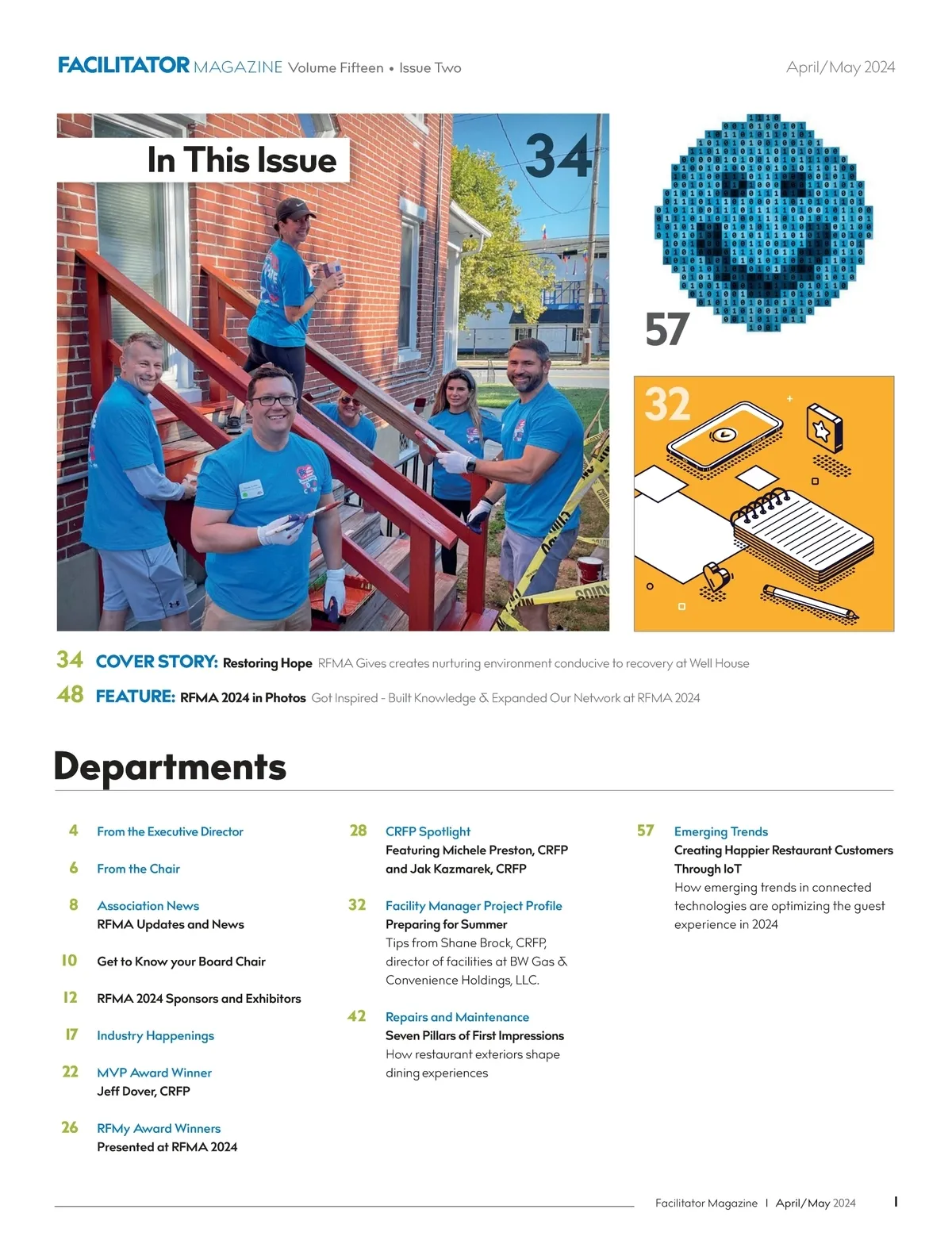 FACILITATOR MAGAZINE Volume Fifteen • Issue Two

April/May 2024

In This Issue

34

57

32

34 COVER STORY: Restoring Hope RFMA Gives creates nurturing environment conducive to recovery at Well House

48 FEATURE: RFMA 2024 in Photos Got Inspired - Built Knowledge & Expanded Our Network at RFMA 2024

Departments

4 From the Executive Director

6 From the Chair

8 Association News
RFMA Updates and News

10 Get to Know your Board Chair

12 RFMA 2024 Sponsors and Exhibitors

17 Industry Happenings

22 MVP Award Winner
Jeff Dover, CRFP

26 RFMy Award Winners
Presented at RFMA 2024

28 CRFP Spotlight
Featuring Michele Preston, CRFP and Jak Kazmarek, CRFP

32 Facility Manager Project Profile
Preparing for Summer
Tips from Shane Brock, CRFP, director of facilities at BW Gas & Convenience Holdings, LLC.

42 Repairs and Maintenance
Seven Pillars of First Impressions
How restaurant exteriors shape dining experiences

57 Emerging Trends
Creating Happier Restaurant Customers Through IoT
How emerging trends in connected technologies are optimizing the guest experience in 2024

Facilitator Magazine | April/May 2024 1